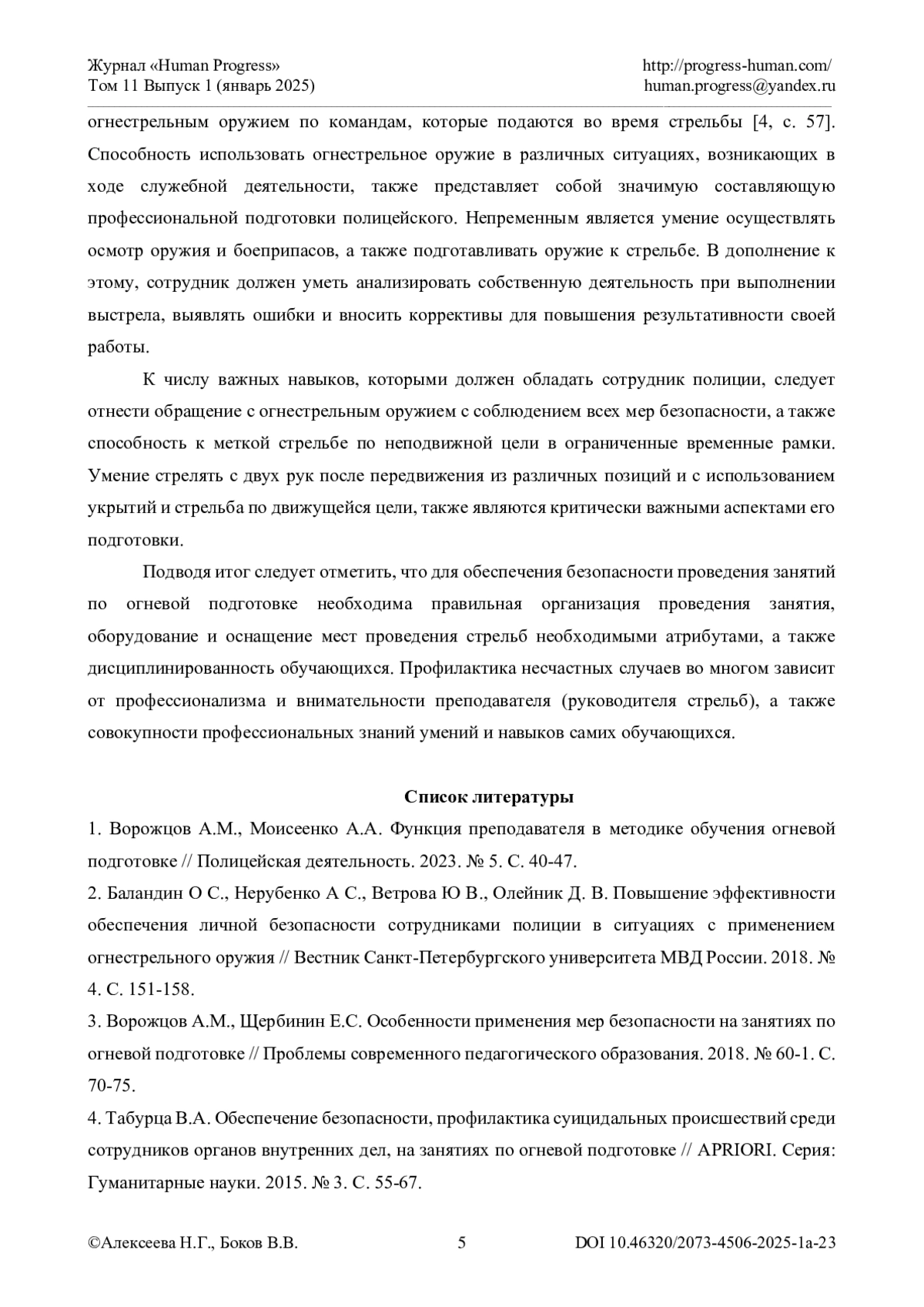 Журнал «Human Progress»
Том 11 Выпуск 1 (январь 2025)

http://progress-human.com/
human.progress@yandex.ru

огнестрельным оружием по командам, которые подаются во время стрельбы [4, с. 57]. Способность использовать огнестрельное оружие в различных ситуациях, возникающих в ходе служебной деятельности, также представляет собой значимую составляющую профессиональной подготовки полицейского. Непременным является умение осуществлять осмотр оружия и боеприпасов, а также подготавливать оружие к стрельбе. В дополнение к этому, сотрудник должен уметь анализировать собственную деятельность при выполнении выстрела, выявлять ошибки и вносить коррективы для повышения результативности своей работы.

К числу важных навыков, которыми должен обладать сотрудник полиции, следует отнести обращение с огнестрельным оружием с соблюдением всех мер безопасности, а также способность к меткой стрельбе по неподвижной цели в ограниченные временные рамки. Умение стрелять с двух рук после передвижения из различных позиций и с использованием укрытий и стрельба по движущейся цели, также являются критически важными аспектами его подготовки.

Подводя итог следует отметить, что для обеспечения безопасности проведения занятий по огневой подготовке необходима правильная организация проведения занятия, оборудование и оснащение мест проведения стрельб необходимыми атрибутами, а также дисциплинированность обучающихся. Профилактика несчастных случаев во многом зависит от профессионализма и внимательности преподавателя (руководителя стрельб), а также совокупности профессиональных знаний умений и навыков самих обучающихся.

Список литературы

1. Ворожцов А.М., Моисеенко А.А. Функция преподавателя в методике обучения огневой подготовке // Полицейская деятельность. 2023. № 5. С. 40-47.
2. Баландин О С., Нерубенко А С., Ветрова Ю В., Олейник Д. В. Повышение эффективности обеспечения личной безопасности сотрудниками полиции в ситуациях с применением огнестрельного оружия // Вестник Санкт-Петербургского университета МВД России. 2018. № 4. С. 151-158.
3. Ворожцов А.М., Щербинин Е.С. Особенности применения мер безопасности на занятиях по огневой подготовке // Проблемы современного педагогического образования. 2018. № 60-1. С. 70-75.
4. Табурца В.А. Обеспечение безопасности, профилактика суицидальных происшествий среди сотрудников органов внутренних дел, на занятиях по огневой подготовке // APRIORI. Серия: Гуманитарные науки. 2015. № 3. С. 55-67.

©Алексеева Н.Г., Боков В.В.
5
DOI 10.46320/2073-4506-2025-1a-23